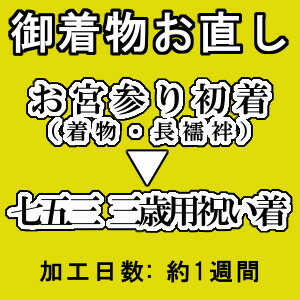 御着物お直し

お宮参り初着
(着物・長襦袢)

▼

七五三 三歳用祝い着

加工日数: 約1週間